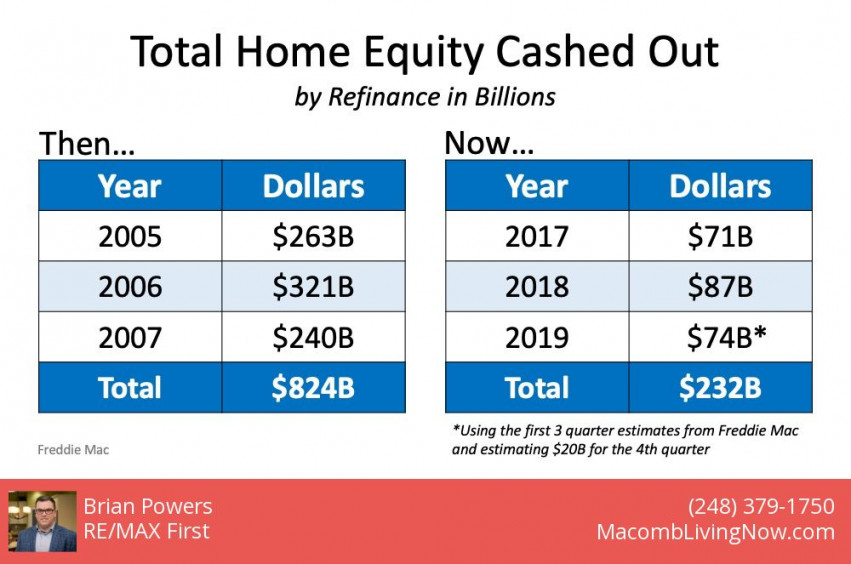 Total Home Equity Cashed Out

by Refinance in Billions

Then…

| Year | Dollars |
|---|---|
| 2005 | \$263B |
| 2006 | \$321B |
| 2007 | \$240B |
| Total | \$824B |

Freddie Mac

Now…

| Year | Dollars |
|---|---|
| 2017 | \$71B |
| 2018 | \$87B |
| 2019 | \$74B* |
| Total | \$232B |

*Using the first 3 quarter estimates from Freddie Mac and estimating \$20B for the 4th quarter

Brian Powers
RE/MAX First

(248) 379-1750
MacombLivingNow.com